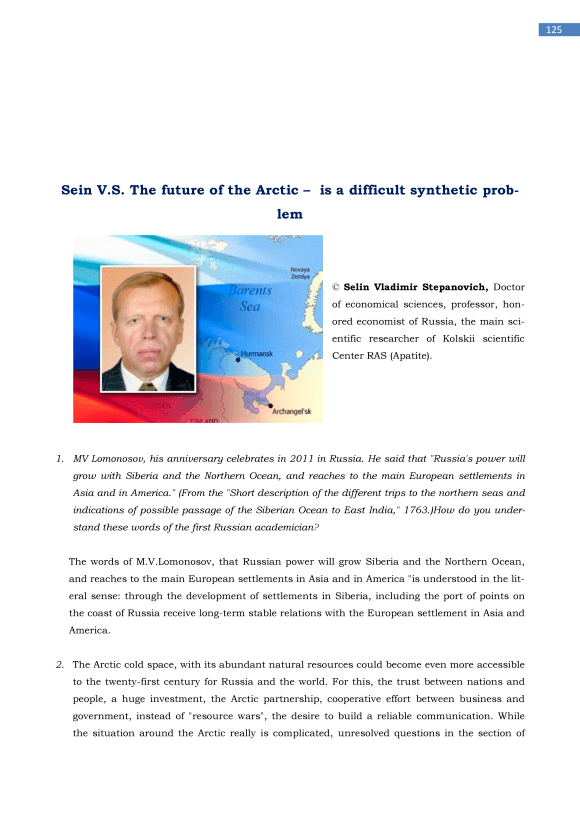 125

Sein V.S. The future of the Arctic – is a difficult synthetic problem

Novaya Zemlya

Barents Sea

Murmansk

Archangel'sk

© Selin Vladimir Stepanovich, Doctor of economical sciences, professor, honored economist of Russia, the main scientific researcher of Kolskii scientific Center RAS (Apatite).

1. MV Lomonosov, his anniversary celebrates in 2011 in Russia. He said that "Russia's power will grow with Siberia and the Northern Ocean, and reaches to the main European settlements in Asia and in America." (From the "Short description of the different trips to the northern seas and indications of possible passage of the Siberian Ocean to East India," 1763.)How do you understand these words of the first Russian academician?

The words of M.V.Lomonosov, that Russian power will grow Siberia and the Northern Ocean, and reaches to the main European settlements in Asia and in America "is understood in the literal sense: through the development of settlements in Siberia, including the port of points on the coast of Russia receive long-term stable relations with the European settlement in Asia and America.

2. The Arctic cold space, with its abundant natural resources could become even more accessible to the twenty-first century for Russia and the world. For this, the trust between nations and people, a huge investment, the Arctic partnership, cooperative effort between business and government, instead of "resource wars", the desire to build a reliable communication. While the situation around the Arctic really is complicated, unresolved questions in the section of